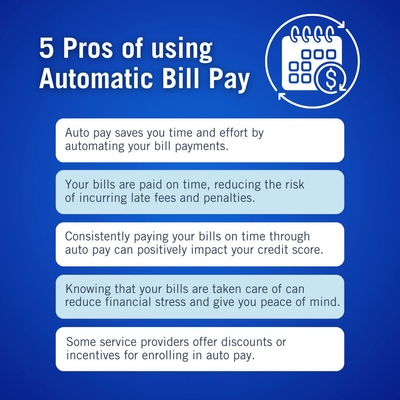 5 Pros of using Automatic Bill Pay

Auto pay saves you time and effort by automating your bill payments.

Your bills are paid on time, reducing the risk of incurring late fees and penalties.

Consistently paying your bills on time through auto pay can positively impact your credit score.

Knowing that your bills are taken care of can reduce financial stress and give you peace of mind.

Some service providers offer discounts or incentives for enrolling in auto pay.